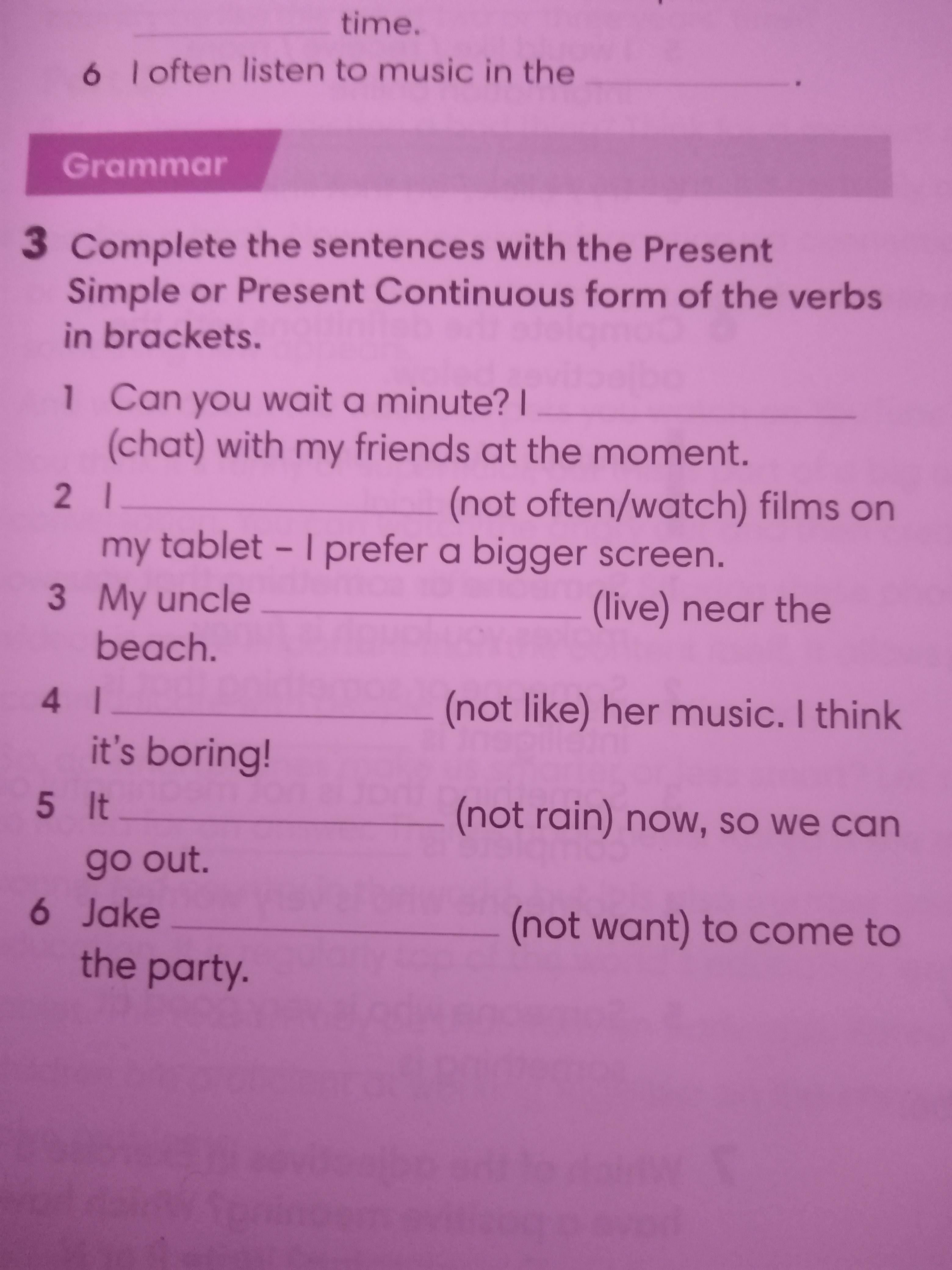 ____ time.

6 I often listen to music in the ____.

Grammar

3 Complete the sentences with the Present Simple or Present Continuous form of the verbs in brackets.

1 Can you wait a minute? I ____ (chat) with my friends at the moment.

2 I ____ (not often/watch) films on my tablet – I prefer a bigger screen.

3 My uncle ____ (live) near the beach.

4 I ____ (not like) her music. I think it's boring!

5 It ____ (not rain) now, so we can go out.

6 Jake ____ (not want) to come to the party.